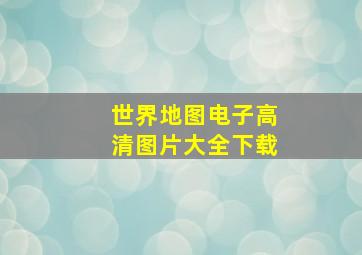 世界地图电子高清图片大全下载